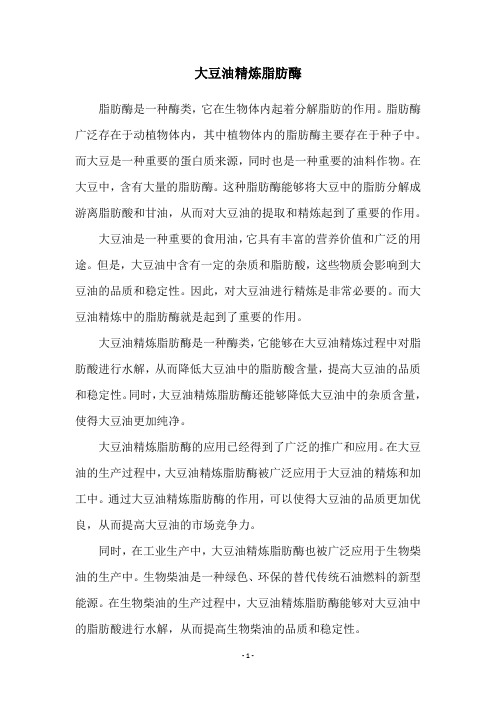 大豆油精炼脂肪酶

脂肪酶是一种酶类，它在生物体内起着分解脂肪的作用。脂肪酶广泛存在于动植物体内，其中植物体内的脂肪酶主要存在于种子中。而大豆是一种重要的蛋白质来源，同时也是一种重要的油料作物。在大豆中，含有大量的脂肪酶。这种脂肪酶能够将大豆中的脂肪分解成游离脂肪酸和甘油，从而对大豆油的提取和精炼起到了重要的作用。

大豆油是一种重要的食用油，它具有丰富的营养价值和广泛的用途。但是，大豆油中含有一定的杂质和脂肪酸，这些物质会影响到大豆油的品质和稳定性。因此，对大豆油进行精炼是非常必要的。而大豆油精炼中的脂肪酶就是起到了重要的作用。

大豆油精炼脂肪酶是一种酶类，它能够在大豆油精炼过程中对脂肪酸进行水解，从而降低大豆油中的脂肪酸含量，提高大豆油的品质和稳定性。同时，大豆油精炼脂肪酶还能够降低大豆油中的杂质含量，使得大豆油更加纯净。

大豆油精炼脂肪酶的应用已经得到了广泛的推广和应用。在大豆油的生产过程中，大豆油精炼脂肪酶被广泛应用于大豆油的精炼和加工中。通过大豆油精炼脂肪酶的作用，可以使得大豆油的品质更加优良，从而提高大豆油的市场竞争力。

同时，在工业生产中，大豆油精炼脂肪酶也被广泛应用于生物柴油的生产中。生物柴油是一种绿色、环保的替代传统石油燃料的新型能源。在生物柴油的生产过程中，大豆油精炼脂肪酶能够对大豆油中的脂肪酸进行水解，从而提高生物柴油的品质和稳定性。

- 1 -